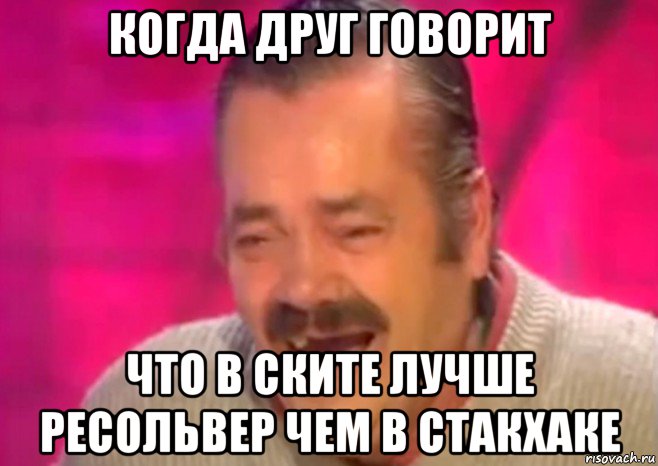 КОГДА ДРУГ ГОВОРИТ

ЧТО В СКИТЕ ЛУЧШЕ РЕСОЛЬВЕР ЧЕМ В СТАКХАКЕ

risovach.ru